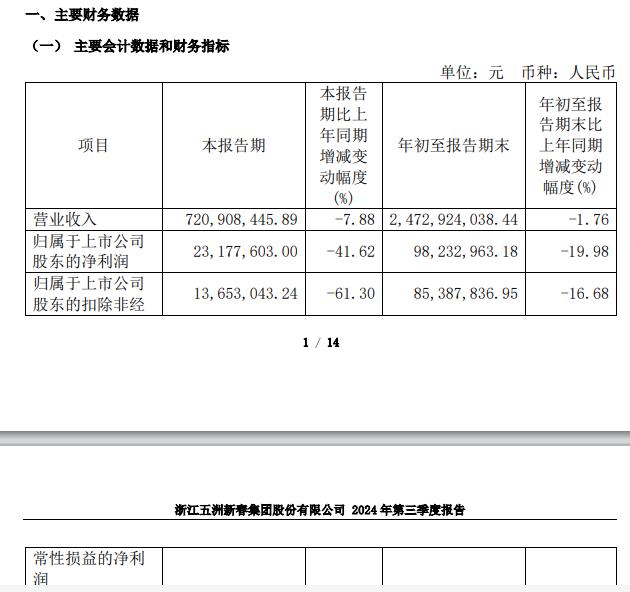 一、主要财务数据

（一） 主要会计数据和财务指标

单位：元 币种：人民币

| 项目 | 本报告期 | 本报告期比上年同期增减变动幅度(%) | 年初至报告期末 | 年初至报告期末比上年同期增减变动幅度(%) |
|---|---|---|---|---|
| 营业收入 | 720,908,445.89 | -7.88 | 2,472,924,038.44 | -1.76 |
| 归属于上市公司股东的净利润 | 23,177,603.00 | -41.62 | 98,232,963.18 | -19.98 |
| 归属于上市公司股东的扣除非经 | 13,653,043.24 | -61.30 | 85,387,836.95 | -16.68 |

1 / 14

浙江五洲新春集团股份有限公司 2024 年第三季度报告

| 常性损益的净利润 | | | | |
|---|---|---|---|---|